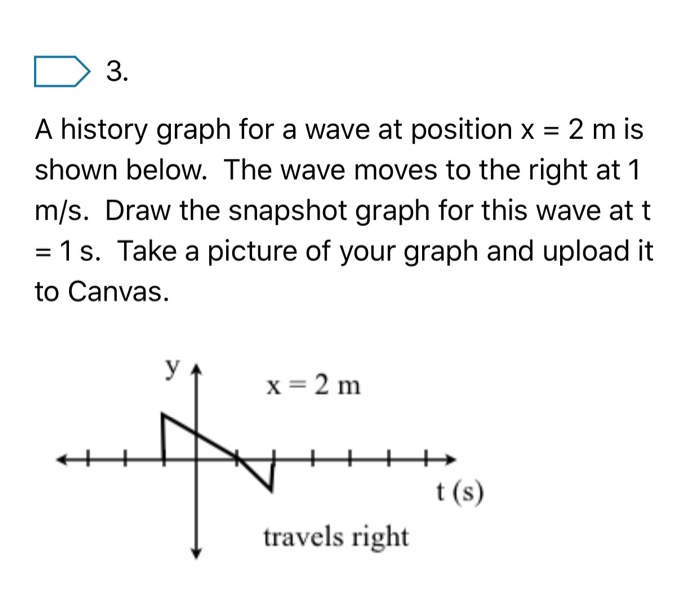 3.

A history graph for a wave at position x = 2 m is shown below. The wave moves to the right at 1 m/s. Draw the snapshot graph for this wave at t = 1 s. Take a picture of your graph and upload it to Canvas.

y

x = 2 m

t (s)

travels right